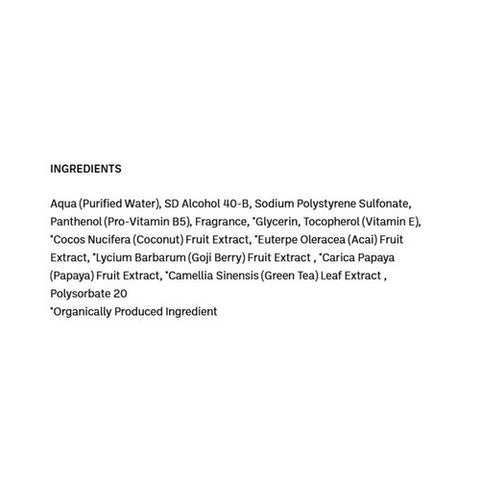 INGREDIENTS

Aqua (Purified Water), SD Alcohol 40-B, Sodium Polystyrene Sulfonate, Panthenol (Pro-Vitamin B5), Fragrance, *Glycerin, Tocopherol (Vitamin E), *Cocos Nucifera (Coconut) Fruit Extract, *Euterpe Oleracea (Acai) Fruit Extract, *Lycium Barbarum (Goji Berry) Fruit Extract , *Carica Papaya (Papaya) Fruit Extract, *Camellia Sinensis (Green Tea) Leaf Extract , Polysorbate 20
*Organically Produced Ingredient